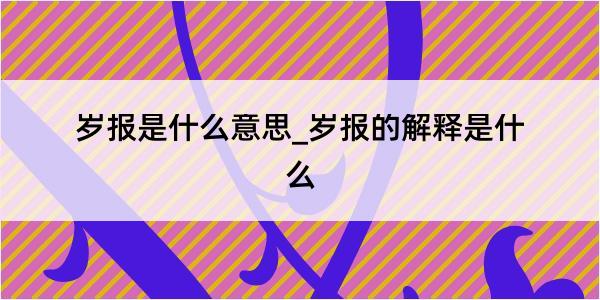 岁报是什么意思_岁报的解释是什么